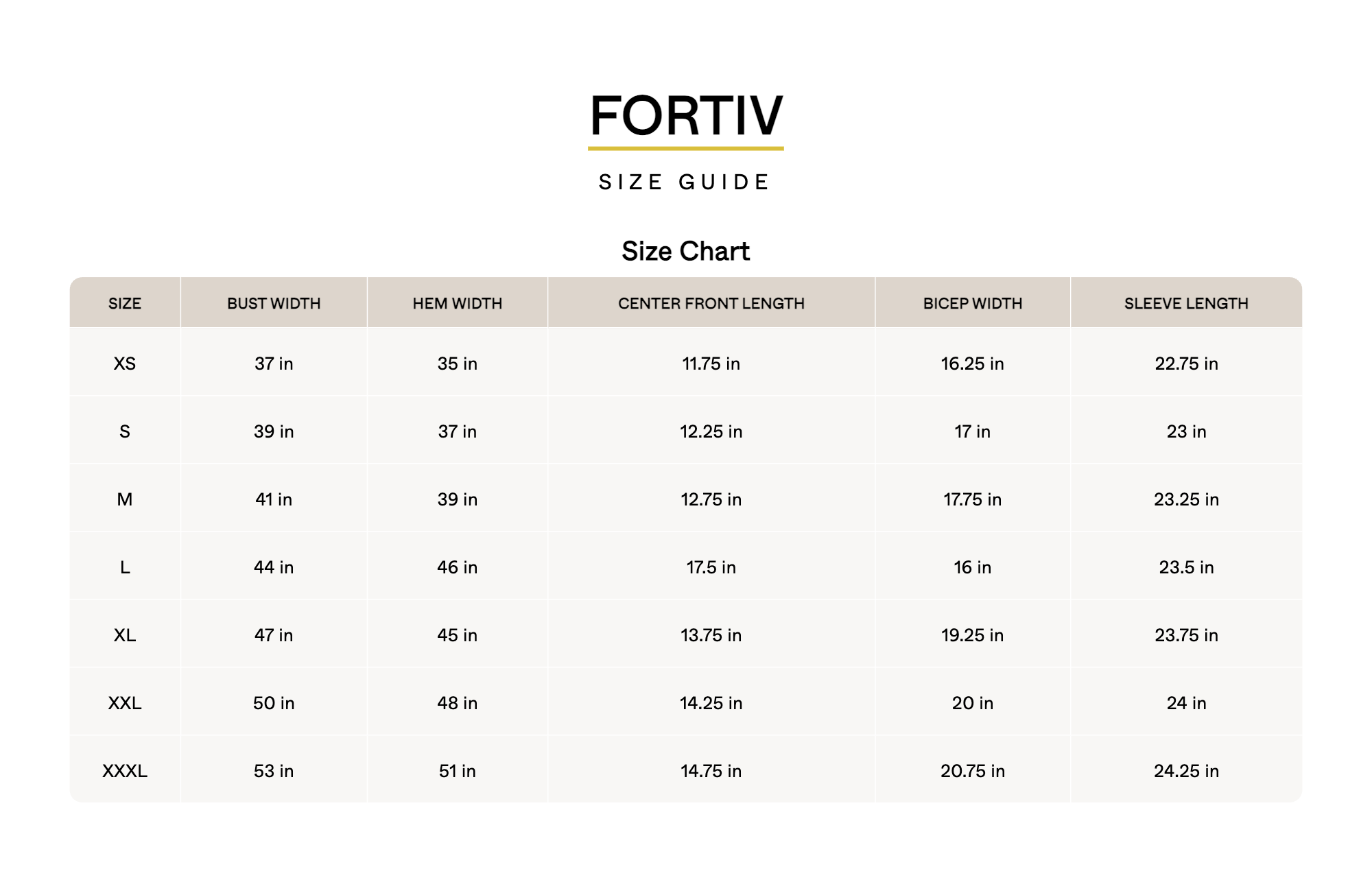 FORTIV

SIZE GUIDE

Size Chart

| SIZE | BUST WIDTH | HEM WIDTH | CENTER FRONT LENGTH | BICEP WIDTH | SLEEVE LENGTH |
|---|---|---|---|---|---|
| XS | 37 in | 35 in | 11.75 in | 16.25 in | 22.75 in |
| S | 39 in | 37 in | 12.25 in | 17 in | 23 in |
| M | 41 in | 39 in | 12.75 in | 17.75 in | 23.25 in |
| L | 44 in | 46 in | 17.5 in | 16 in | 23.5 in |
| XL | 47 in | 45 in | 13.75 in | 19.25 in | 23.75 in |
| XXL | 50 in | 48 in | 14.25 in | 20 in | 24 in |
| XXXL | 53 in | 51 in | 14.75 in | 20.75 in | 24.25 in |